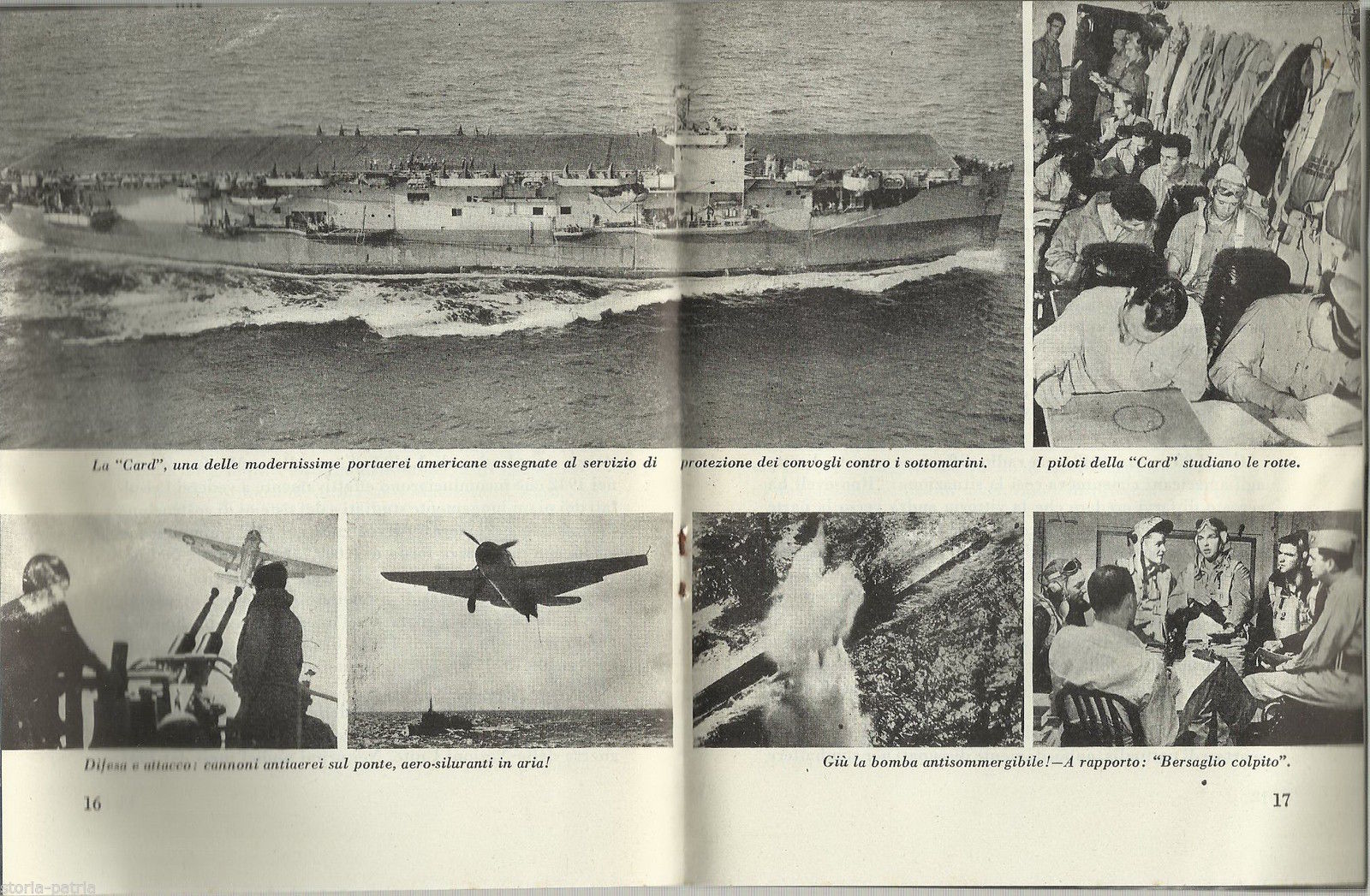 La "Card", una delle modernissime portaerei americane assegnate al servizio di protezione dei convogli contro i sottomarini.

I piloti della "Card" studiano le rotte.

Difesa e attacco: cannoni antiaerei sul ponte, aero-siluranti in aria!

Giù la bomba antisommergibile!—A rapporto: "Bersaglio colpito".

16

17

storia-patria